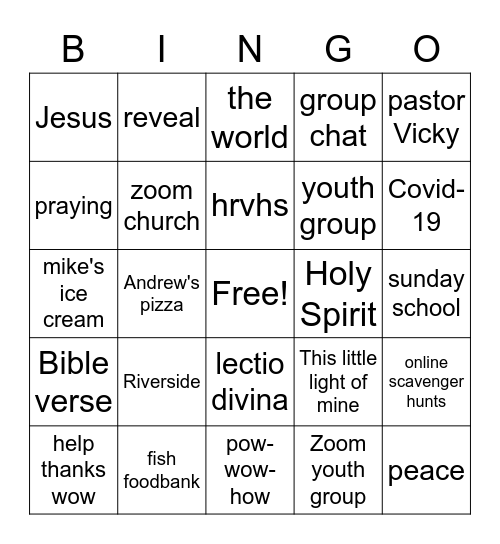 | B | I | N | G | O |
|---|---|---|---|---|
| Jesus | reveal | the world | group chat | pastor Vicky |
| praying | zoom church | hrvhs | youth group | Covid-19 |
| mike's ice cream | Andrew's pizza | Free! | Holy Spirit | sunday school |
| Bible verse | Riverside | lectio divina | This little light of mine | online scavenger hunts |
| help thanks wow | fish foodbank | pow-wow-how | Zoom youth group | peace |